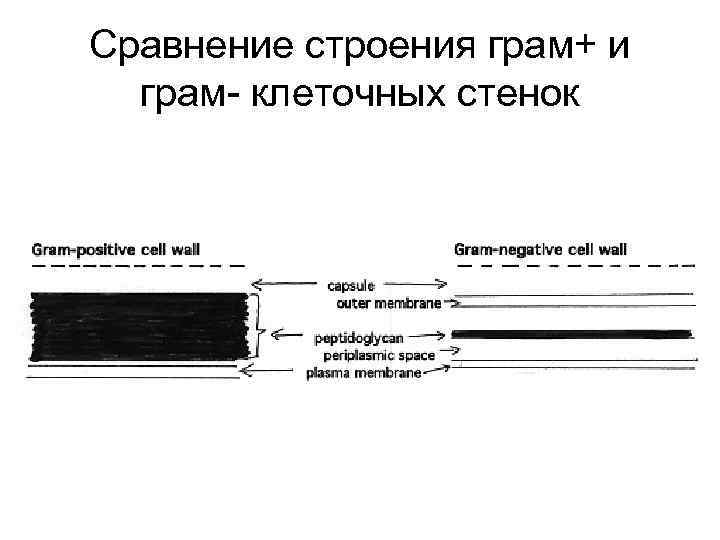 Сравнение строения грам+ и грам- клеточных стенок

Gram-positive cell wall

Gram-negative cell wall

capsule

outer membrane

peptidoglycan

periplasmic space

plasma membrane